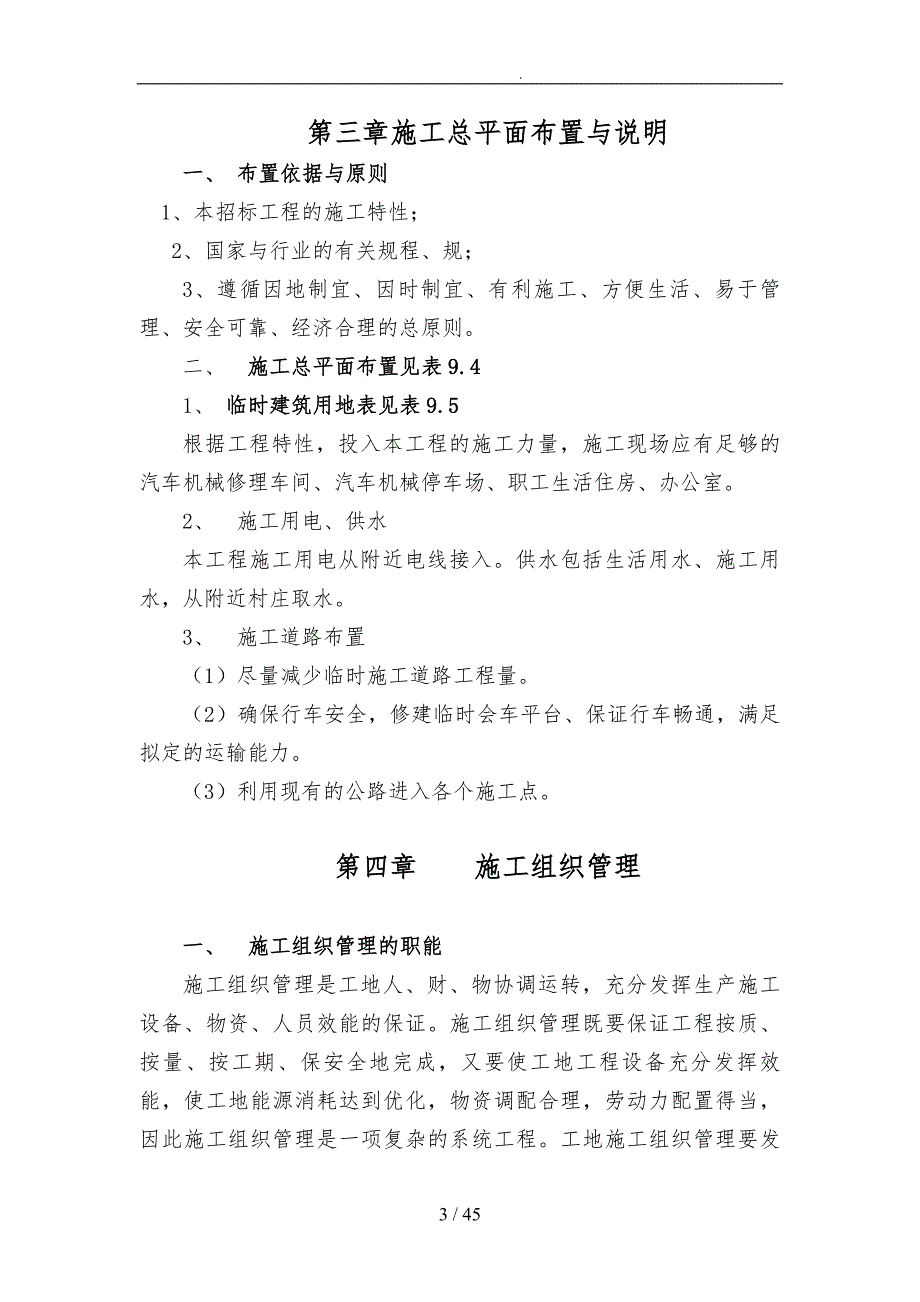 .

第三章施工总平面布置与说明

一、 布置依据与原则

1、本招标工程的施工特性；

2、国家与行业的有关规程、规；

3、遵循因地制宜、因时制宜、有利施工、方便生活、易于管理、安全可靠、经济合理的总原则。

二、 施工总平面布置见表9.4

1、 临时建筑用地表见表9.5

根据工程特性，投入本工程的施工力量，施工现场应有足够的汽车机械修理车间、汽车机械停车场、职工生活住房、办公室。

2、 施工用电、供水

本工程施工用电从附近电线接入。供水包括生活用水、施工用水，从附近村庄取水。

3、 施工道路布置

（1）尽量减少临时施工道路工程量。

（2）确保行车安全，修建临时会车平台、保证行车畅通，满足拟定的运输能力。

（3）利用现有的公路进入各个施工点。

第四章 施工组织管理

一、 施工组织管理的职能

施工组织管理是工地人、财、物协调运转，充分发挥生产施工设备、物资、人员效能的保证。施工组织管理既要保证工程按质、按量、按工期、保安全地完成，又要使工地工程设备充分发挥效能，使工地能源消耗达到优化，物资调配合理，劳动力配置得当，因此施工组织管理是一项复杂的系统工程。工地施工组织管理要发

3 / 45